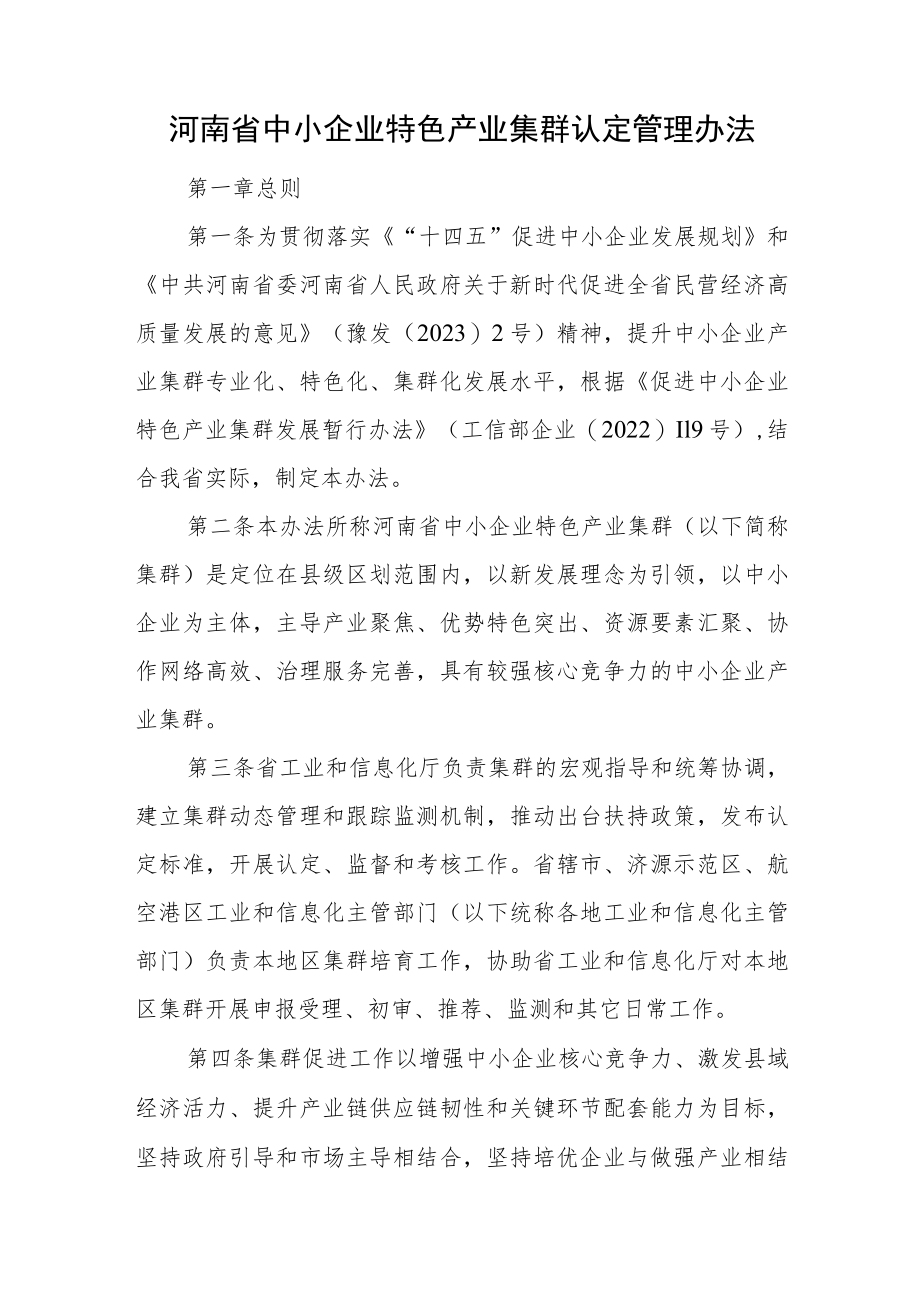 河南省中小企业特色产业集群认定管理办法

第一章总则

第一条为贯彻落实《“十四五”促进中小企业发展规划》和《中共河南省委河南省人民政府关于新时代促进全省民营经济高质量发展的意见》（豫发（2023）2号）精神，提升中小企业产业集群专业化、特色化、集群化发展水平，根据《促进中小企业特色产业集群发展暂行办法》（工信部企业（2022）Il9号），结合我省实际，制定本办法。

第二条本办法所称河南省中小企业特色产业集群（以下简称集群）是定位在县级区划范围内，以新发展理念为引领，以中小企业为主体，主导产业聚焦、优势特色突出、资源要素汇聚、协作网络高效、治理服务完善，具有较强核心竞争力的中小企业产业集群。

第三条省工业和信息化厅负责集群的宏观指导和统筹协调，建立集群动态管理和跟踪监测机制，推动出台扶持政策，发布认定标准，开展认定、监督和考核工作。省辖市、济源示范区、航空港区工业和信息化主管部门（以下统称各地工业和信息化主管部门）负责本地区集群培育工作，协助省工业和信息化厅对本地区集群开展申报受理、初审、推荐、监测和其它日常工作。

第四条集群促进工作以增强中小企业核心竞争力、激发县域经济活力、提升产业链供应链韧性和关键环节配套能力为目标，坚持政府引导和市场主导相结合，坚持培优企业与做强产业相结